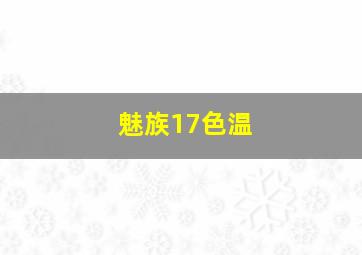 魅族17色温